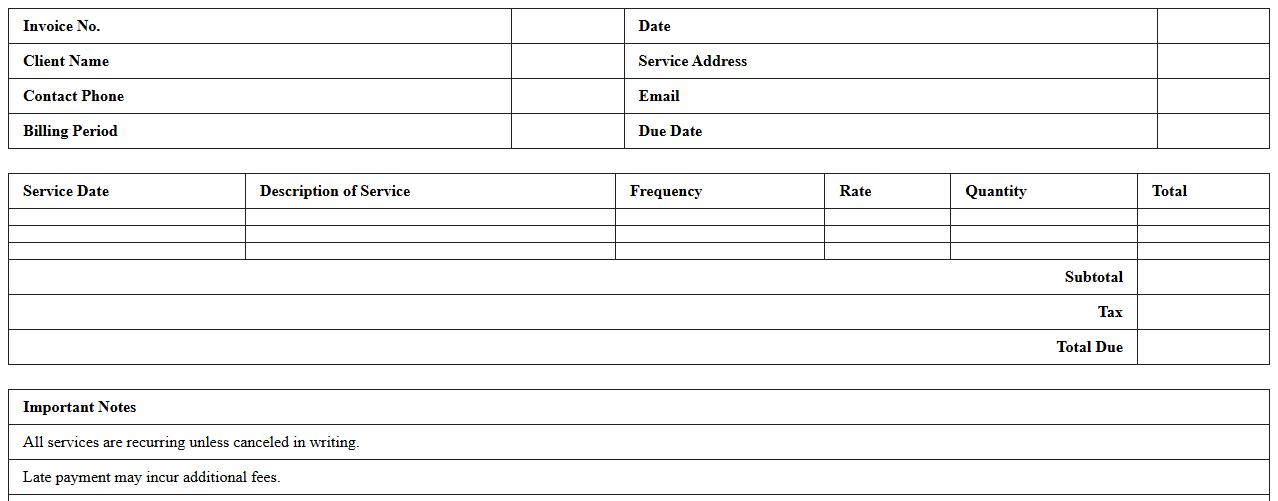 | Invoice No. | | Date | |
|---|---|---|---|
| Client Name | | Service Address | |
| Contact Phone | | Email | |
| Billing Period | | Due Date | |

| Service Date | Description of Service | Frequency | Rate | Quantity | Total |
|---|---|---|---|---|---|
| | | | | | |
| | | | | | |
| | | | | | |
| | | | | Subtotal | |
| | | | | Tax | |
| | | | | Total Due | |

| Important Notes |
|---|
| All services are recurring unless canceled in writing. |
| Late payment may incur additional fees. |